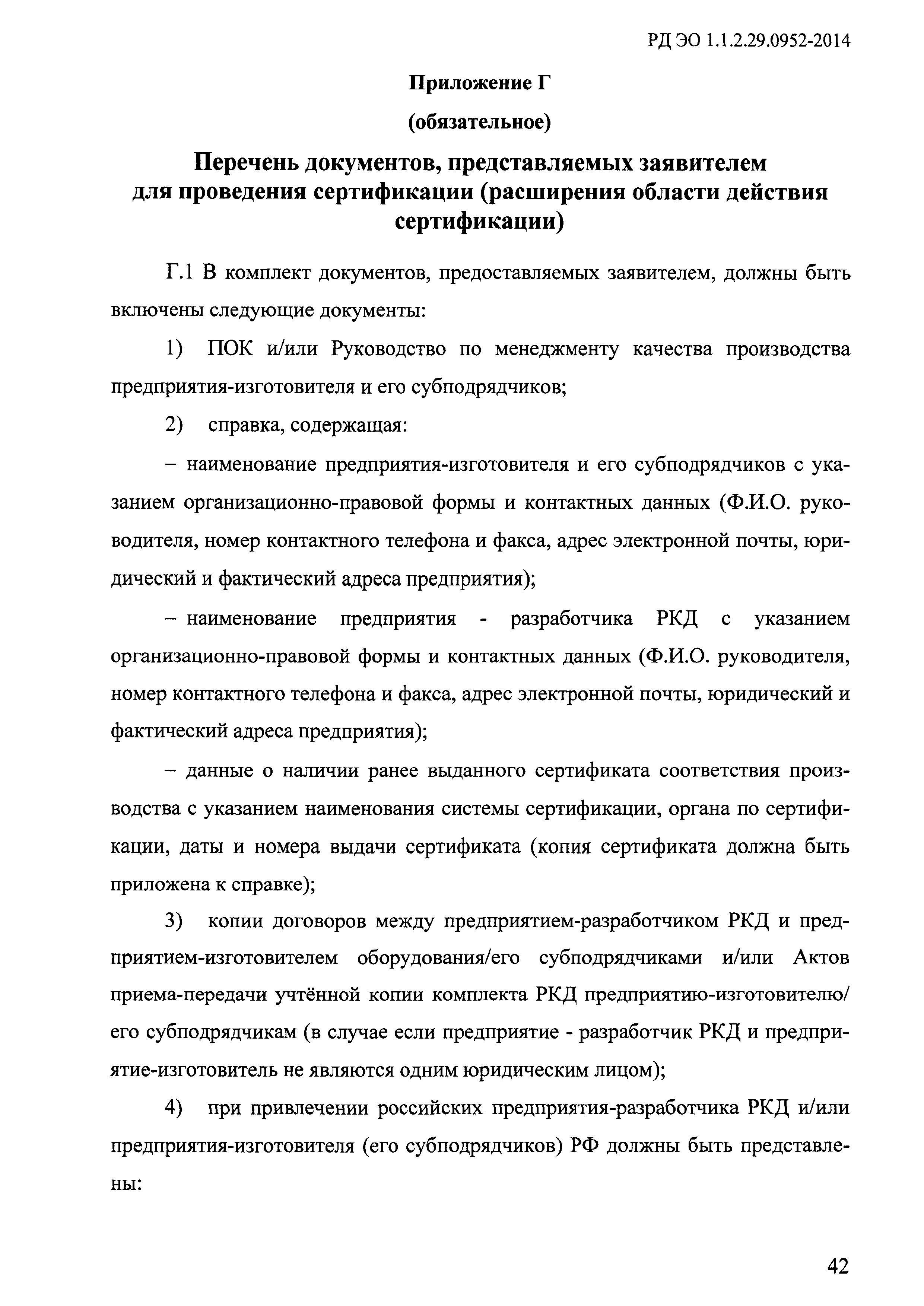 РД ЭО 1.1.2.29.0952-2014

Приложение Г

(обязательное)

Перечень документов, представляемых заявителем для проведения сертификации (расширения области действия сертификации)

Г.1 В комплект документов, предоставляемых заявителем, должны быть включены следующие документы:

1) ПОК и/или Руководство по менеджменту качества производства предприятия-изготовителя и его субподрядчиков;

2) справка, содержащая:

– наименование предприятия-изготовителя и его субподрядчиков с указанием организационно-правовой формы и контактных данных (Ф.И.О. руководителя, номер контактного телефона и факса, адрес электронной почты, юридический и фактический адреса предприятия);

– наименование предприятия - разработчика РКД с указанием организационно-правовой формы и контактных данных (Ф.И.О. руководителя, номер контактного телефона и факса, адрес электронной почты, юридический и фактический адреса предприятия);

– данные о наличии ранее выданного сертификата соответствия производства с указанием наименования системы сертификации, органа по сертификации, даты и номера выдачи сертификата (копия сертификата должна быть приложена к справке);

3) копии договоров между предприятием-разработчиком РКД и предприятием-изготовителем оборудования/его субподрядчиками и/или Актов приема-передачи учтённой копии комплекта РКД предприятию-изготовителю/ его субподрядчикам (в случае если предприятие - разработчик РКД и предприятие-изготовитель не являются одним юридическим лицом);

4) при привлечении российских предприятия-разработчика РКД и/или предприятия-изготовителя (его субподрядчиков) РФ должны быть представлены:

42